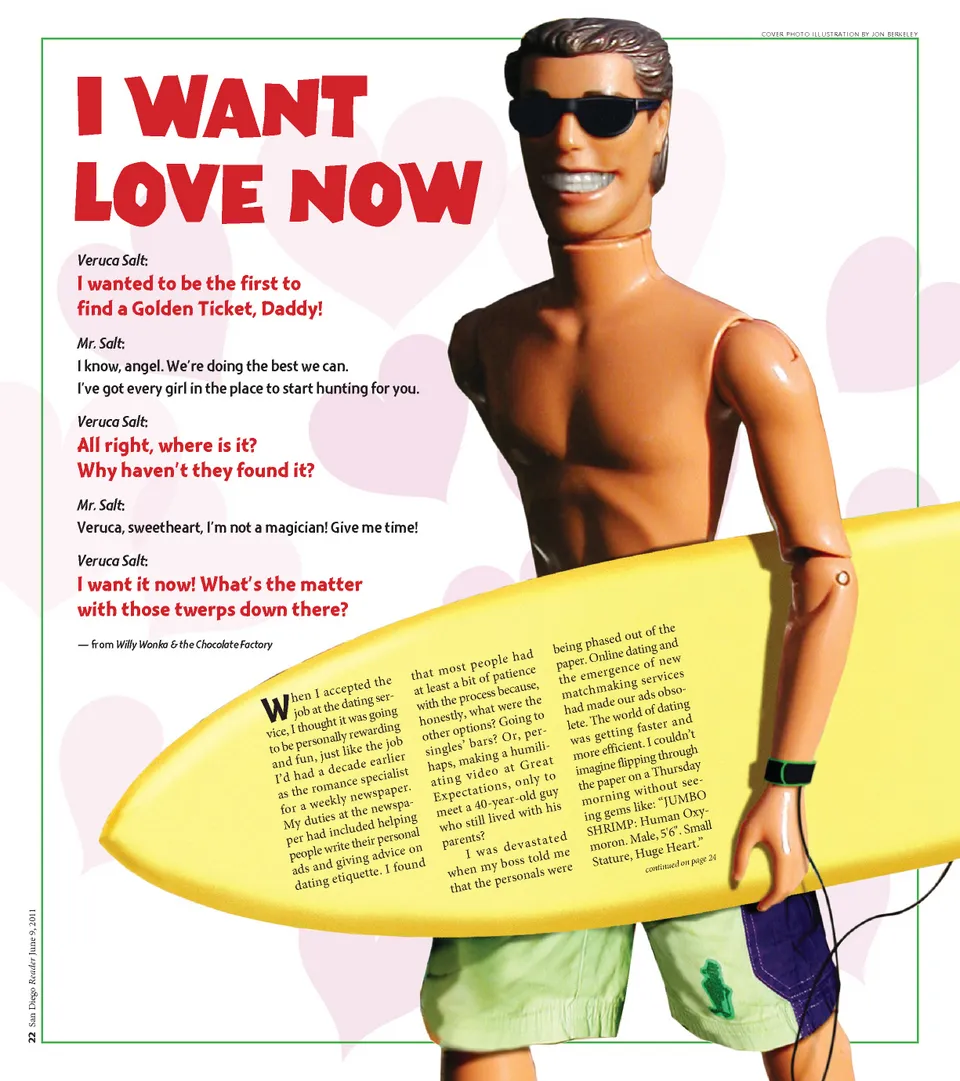 COVER PHOTO ILLUSTRATION BY JON BERKELEY

I WANT LOVE NOW

Veruca Salt:
I wanted to be the first to find a Golden Ticket, Daddy!

Mr. Salt:
I know, angel. We're doing the best we can.
I've got every girl in the place to start hunting for you.

Veruca Salt:
All right, where is it?
Why haven't they found it?

Mr. Salt:
Veruca, sweetheart, I'm not a magician! Give me time!

Veruca Salt:
I want it now! What's the matter with those twerps down there?

— from Willy Wonka & the Chocolate Factory

When I accepted the job at the dating service, I thought it was going to be personally rewarding and fun, just like the job I'd had a decade earlier as the romance specialist for a weekly newspaper. My duties at the newspaper had included helping people write their personal ads and giving advice on dating etiquette. I found that most people had at least a bit of patience with the process because, honestly, what were the other options? Going to singles' bars? Or, perhaps, making a humiliating video at Great Expectations, only to meet a 40-year-old guy who still lived with his parents?

I was devastated when my boss told me that the personals were being phased out of the paper. Online dating and the emergence of new matchmaking services had made our ads obsolete. The world of dating was getting faster and more efficient. I couldn't imagine flipping through the paper on a Thursday morning without seeing gems like: "JUMBO SHRIMP: Human Oxymoron. Male, 5'6". Small Stature, Huge Heart."

continued on page 24

22 San Diego Reader June 9, 2011